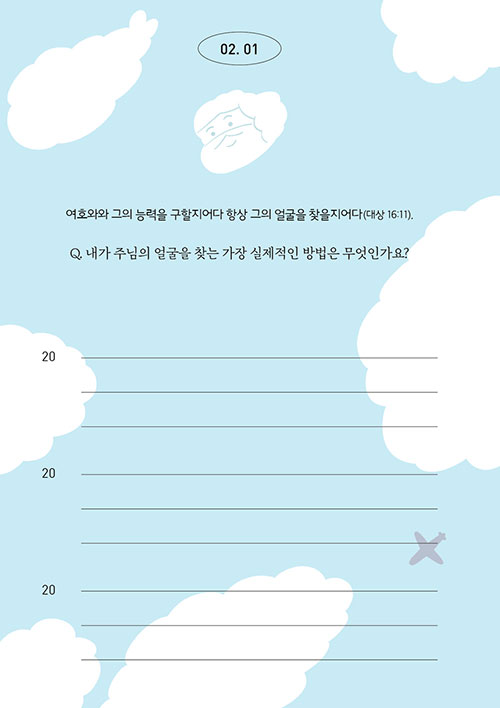 02. 01

여호와와 그의 능력을 구할지어다 항상 그의 얼굴을 찾을지어다(대상 16:11).

Q. 내가 주님의 얼굴을 찾는 가장 실제적인 방법은 무엇인가요?

20

20

20